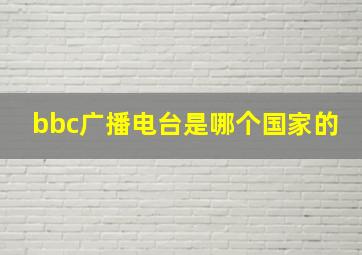 bbc广播电台是哪个国家的